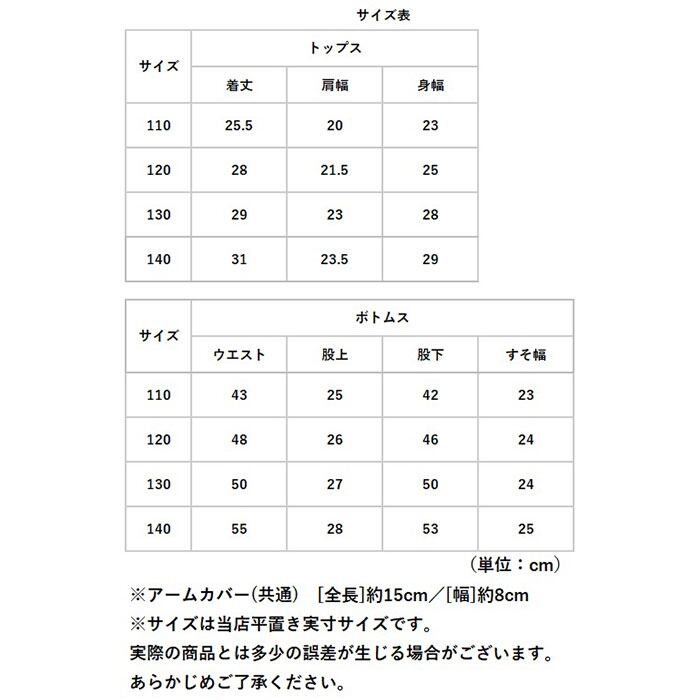 サイズ表

| サイズ | トップス | | |
|---|---|---|---|
| | 着丈 | 肩幅 | 身幅 |
| 110 | 25.5 | 20 | 23 |
| 120 | 28 | 21.5 | 25 |
| 130 | 29 | 23 | 28 |
| 140 | 31 | 23.5 | 29 |

| サイズ | ボトムス | | | |
|---|---|---|---|---|
| | ウエスト | 股上 | 股下 | すそ幅 |
| 110 | 43 | 25 | 42 | 23 |
| 120 | 48 | 26 | 46 | 24 |
| 130 | 50 | 27 | 50 | 24 |
| 140 | 55 | 28 | 53 | 25 |

（単位：cm）

※アームカバー(共通)　[全長]約15cm／[幅]約8cm
※サイズは当店平置き実寸サイズです。
実際の商品とは多少の誤差が生じる場合がございます。
あらかじめご了承ください。